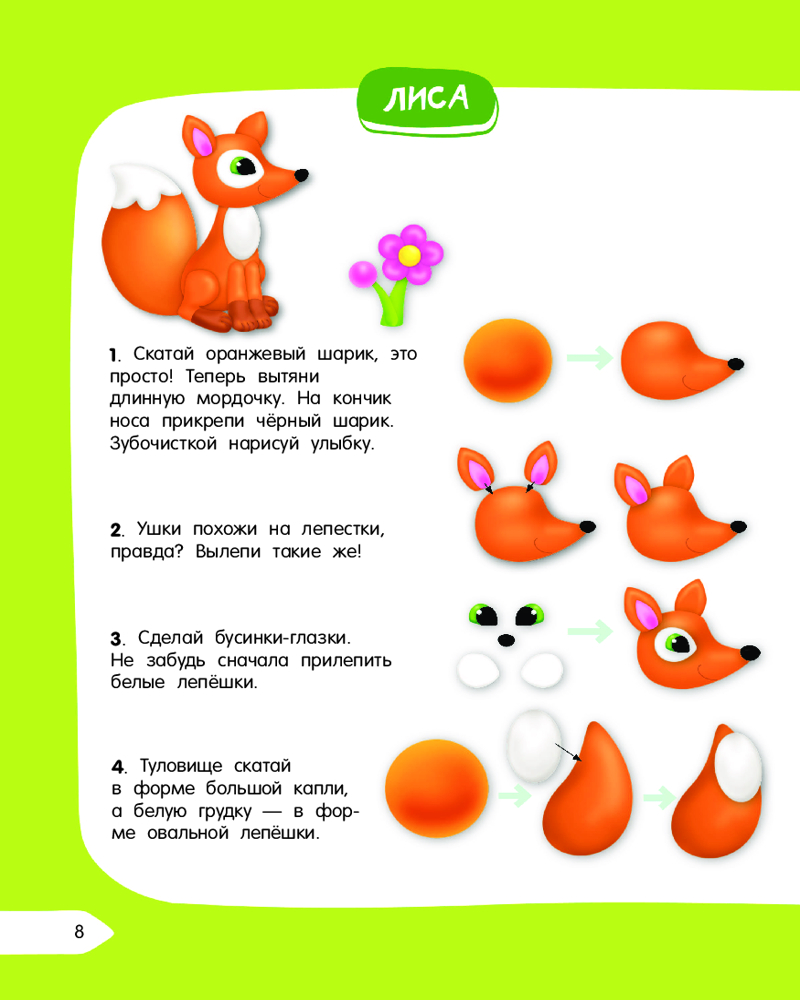 ЛИСА

1. Скатай оранжевый шарик, это просто! Теперь вытяни длинную мордочку. На кончик носа прикрепи чёрный шарик. Зубочисткой нарисуй улыбку.

2. Ушки похожи на лепестки, правда? Вылепи такие же!

3. Сделай бусинки-глазки. Не забудь сначала прилепить белые лепёшки.

4. Туловище скатай в форме большой капли, а белую грудку — в форме овальной лепёшки.

8